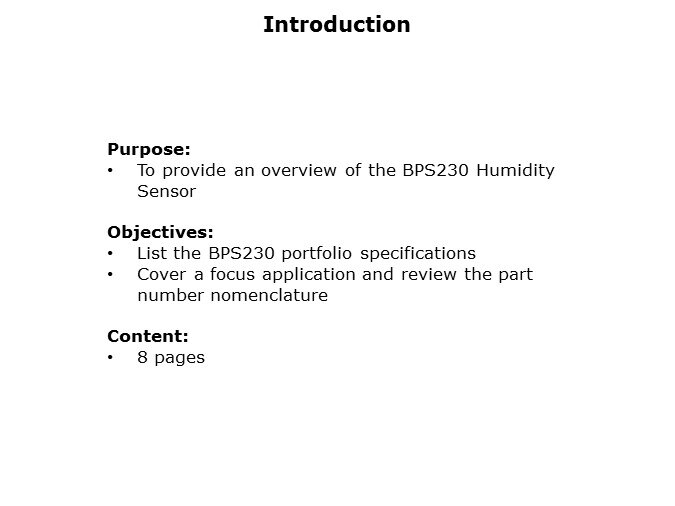 Introduction

Purpose:
• To provide an overview of the BPS230 Humidity Sensor

Objectives:
• List the BPS230 portfolio specifications
• Cover a focus application and review the part number nomenclature

Content:
• 8 pages